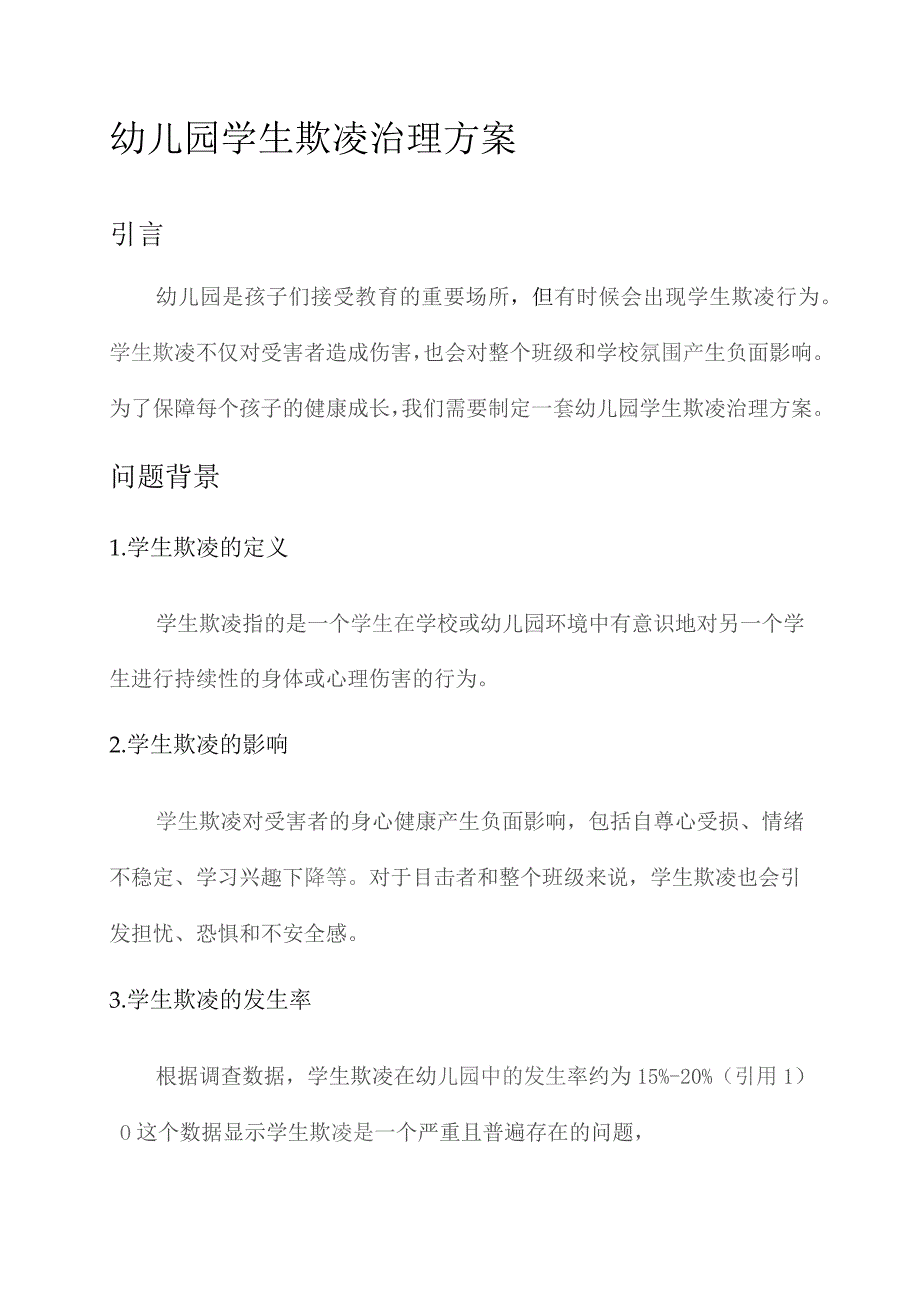 幼儿园学生欺凌治理方案

引言

幼儿园是孩子们接受教育的重要场所，但有时候会出现学生欺凌行为。学生欺凌不仅对受害者造成伤害，也会对整个班级和学校氛围产生负面影响。为了保障每个孩子的健康成长，我们需要制定一套幼儿园学生欺凌治理方案。

问题背景

1.学生欺凌的定义

学生欺凌指的是一个学生在学校或幼儿园环境中有意识地对另一个学生进行持续性的身体或心理伤害的行为。

2.学生欺凌的影响

学生欺凌对受害者的身心健康产生负面影响，包括自尊心受损、情绪不稳定、学习兴趣下降等。对于目击者和整个班级来说，学生欺凌也会引发担忧、恐惧和不安全感。

3.学生欺凌的发生率

根据调查数据，学生欺凌在幼儿园中的发生率约为15%-20%（引用1）0这个数据显示学生欺凌是一个严重且普遍存在的问题，